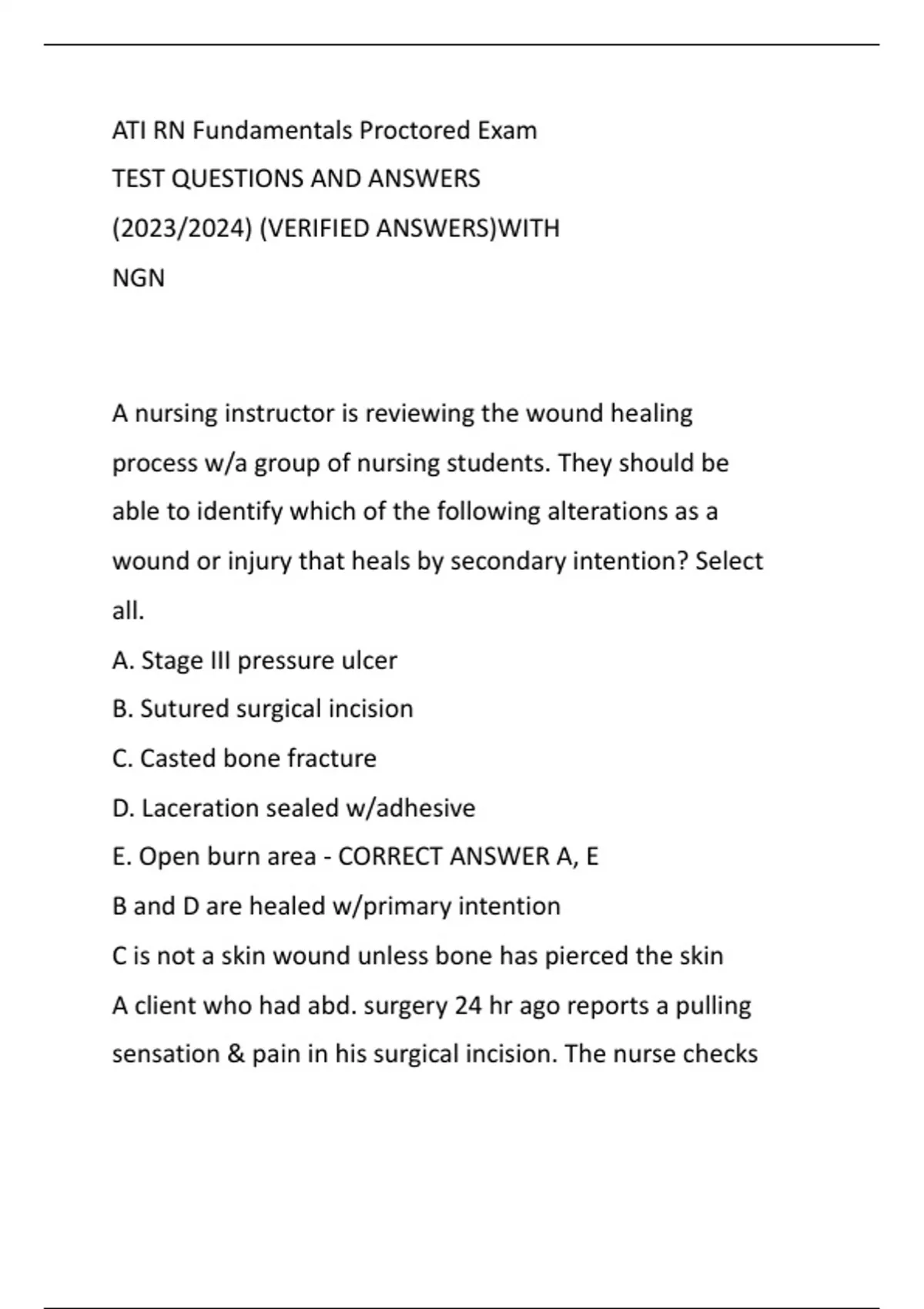 ATI RN Fundamentals Proctored Exam
TEST QUESTIONS AND ANSWERS
(2023/2024) (VERIFIED ANSWERS)WITH
NGN

A nursing instructor is reviewing the wound healing process w/a group of nursing students. They should be able to identify which of the following alterations as a wound or injury that heals by secondary intention? Select all.
A. Stage III pressure ulcer
B. Sutured surgical incision
C. Casted bone fracture
D. Laceration sealed w/adhesive
E. Open burn area - CORRECT ANSWER A, E
B and D are healed w/primary intention
C is not a skin wound unless bone has pierced the skin
A client who had abd. surgery 24 hr ago reports a pulling sensation & pain in his surgical incision. The nurse checks